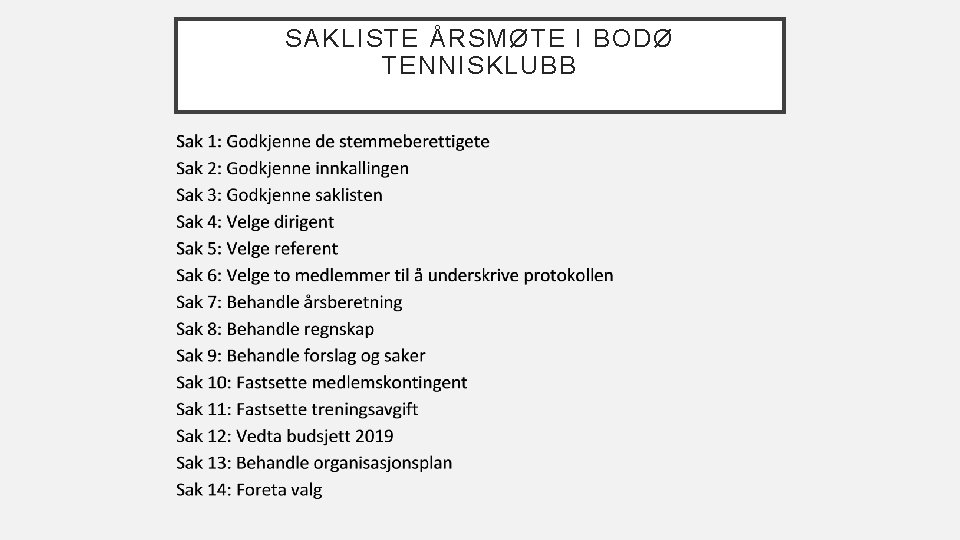 SAKLISTE ÅRSMØTE I BODØ TENNISKLUBB

Sak 1: Godkjenne de stemmeberettigete
Sak 2: Godkjenne innkallingen
Sak 3: Godkjenne saklisten
Sak 4: Velge dirigent
Sak 5: Velge referent
Sak 6: Velge to medlemmer til å underskrive protokollen
Sak 7: Behandle årsberetning
Sak 8: Behandle regnskap
Sak 9: Behandle forslag og saker
Sak 10: Fastsette medlemskontingent
Sak 11: Fastsette treningsavgift
Sak 12: Vedta budsjett 2019
Sak 13: Behandle organisasjonsplan
Sak 14: Foreta valg